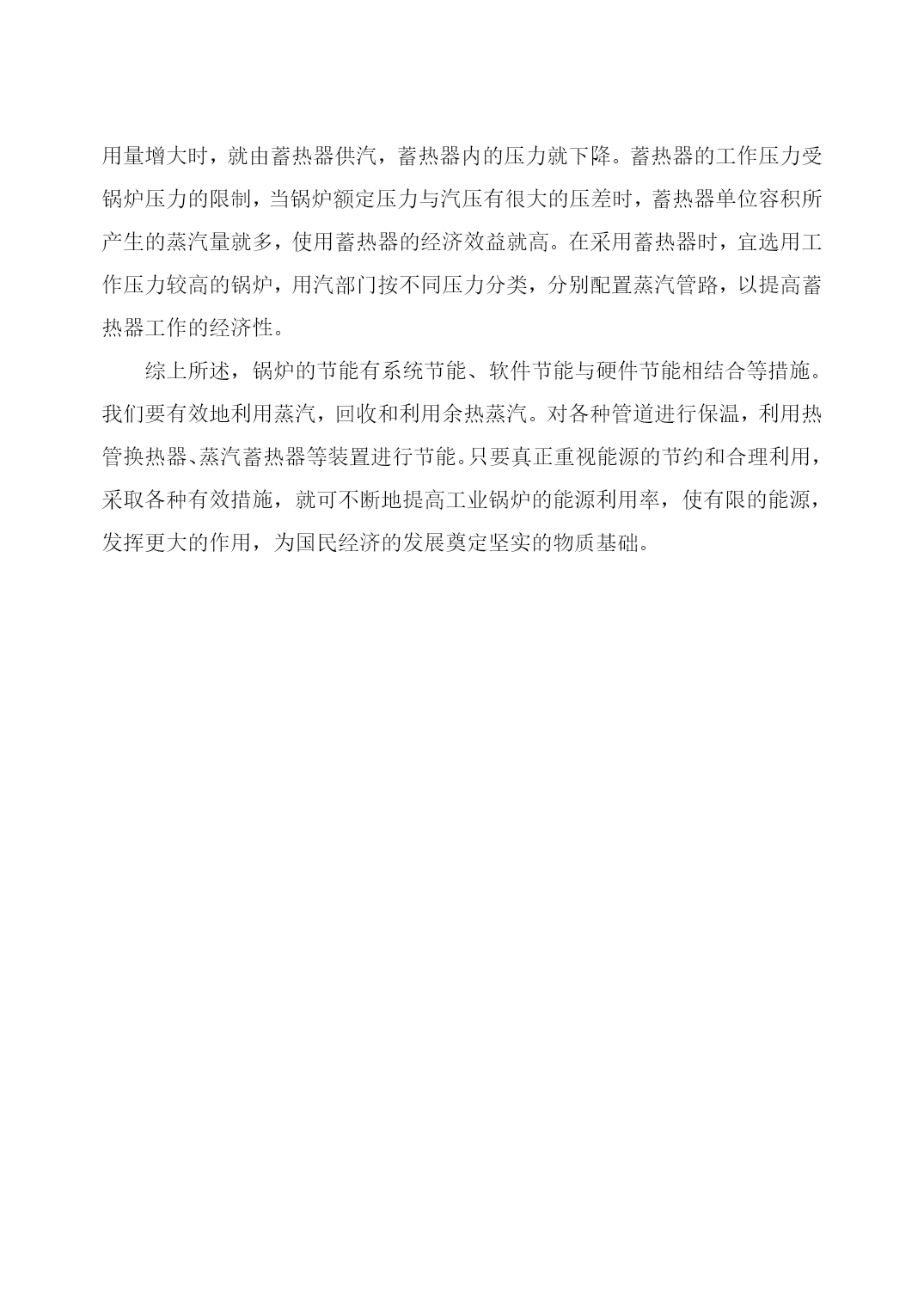 用量增大时，就由蓄热器供汽，蓄热器内的压力就下降。蓄热器的工作压力受锅炉压力的限制，当锅炉额定压力与汽压有很大的压差时，蓄热器单位容积所产生的蒸汽量就多，使用蓄热器的经济效益就高。在采用蓄热器时，宜选用工作压力较高的锅炉，用汽部门按不同压力分类，分别配置蒸汽管路，以提高蓄热器工作的经济性。

综上所述，锅炉的节能有系统节能、软件节能与硬件节能相结合等措施。我们要有效地利用蒸汽，回收和利用余热蒸汽。对各种管道进行保温，利用热管换热器、蒸汽蓄热器等装置进行节能。只要真正重视能源的节约和合理利用，采取各种有效措施，就可不断地提高工业锅炉的能源利用率，使有限的能源，发挥更大的作用，为国民经济的发展奠定坚实的物质基础。